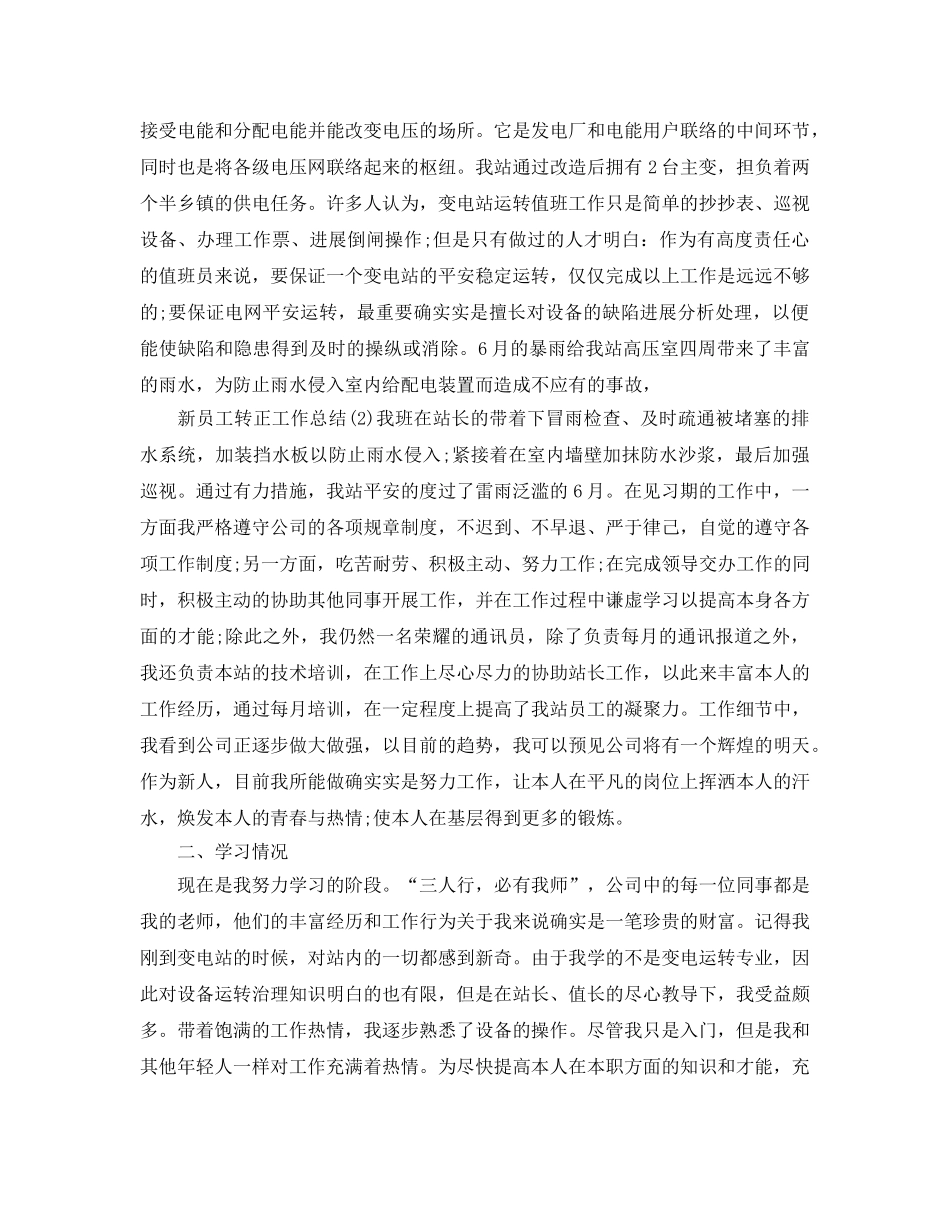 接受电能和分配电能并能改变电压的场所。它是发电厂和电能用户联络的中间环节，同时也是将各级电压网联络起来的枢纽。我站通过改造后拥有 2 台主变，担负着两个半乡镇的供电任务。许多人认为，变电站运转值班工作只是简单的抄抄表、巡视设备、办理工作票、进展倒闸操作;但是只有做过的人才明白：作为有高度责任心的值班员来说，要保证一个变电站的平安稳定运转，仅仅完成以上工作是远远不够的;要保证电网平安运转，最重要确实实是擅长对设备的缺陷进展分析处理，以便能使缺陷和隐患得到及时的操纵或消除。6 月的暴雨给我站高压室四周带来了丰富的雨水，为防止雨水侵入室内给配电装置而造成不应有的事故，

新员工转正工作总结(2)我班在站长的带着下冒雨检查、及时疏通被堵塞的排水系统，加装挡水板以防止雨水侵入;紧接着在室内墙壁加抹防水沙浆，最后加强巡视。通过有力措施，我站平安的度过了雷雨泛滥的 6 月。在见习期的工作中，一方面我严格遵守公司的各项规章制度，不迟到、不早退、严于律己，自觉的遵守各项工作制度;另一方面，吃苦耐劳、积极主动、努力工作;在完成领导交办工作的同时，积极主动的协助其他同事开展工作，并在工作过程中谦虚学习以提高本身各方面的才能;除此之外，我仍然一名荣耀的通讯员，除了负责每月的通讯报道之外，我还负责本站的技术培训，在工作上尽心尽力的协助站长工作，以此来丰富本人的工作经历，通过每月培训，在一定程度上提高了我站员工的凝聚力。工作细节中，我看到公司正逐步做大做强，以目前的趋势，我可以预见公司将有一个辉煌的明天。作为新人，目前我所能做确实实是努力工作，让本人在平凡的岗位上挥洒本人的汗水，焕发本人的青春与热情;使本人在基层得到更多的锻炼。

二、学习情况

现在是我努力学习的阶段。“三人行，必有我师”，公司中的每一位同事都是我的老师，他们的丰富经历和工作行为关于我来说确实是一笔珍贵的财富。记得我刚到变电站的时候，对站内的一切都感到新奇。由于我学的不是变电运转专业，因此对设备运转治理知识明白的也有限，但是在站长、值长的尽心教导下，我受益颇多。带着饱满的工作热情，我逐步熟悉了设备的操作。尽管我只是入门，但是我和其他年轻人一样对工作充满着热情。为尽快提高本人在本职方面的知识和才能，充